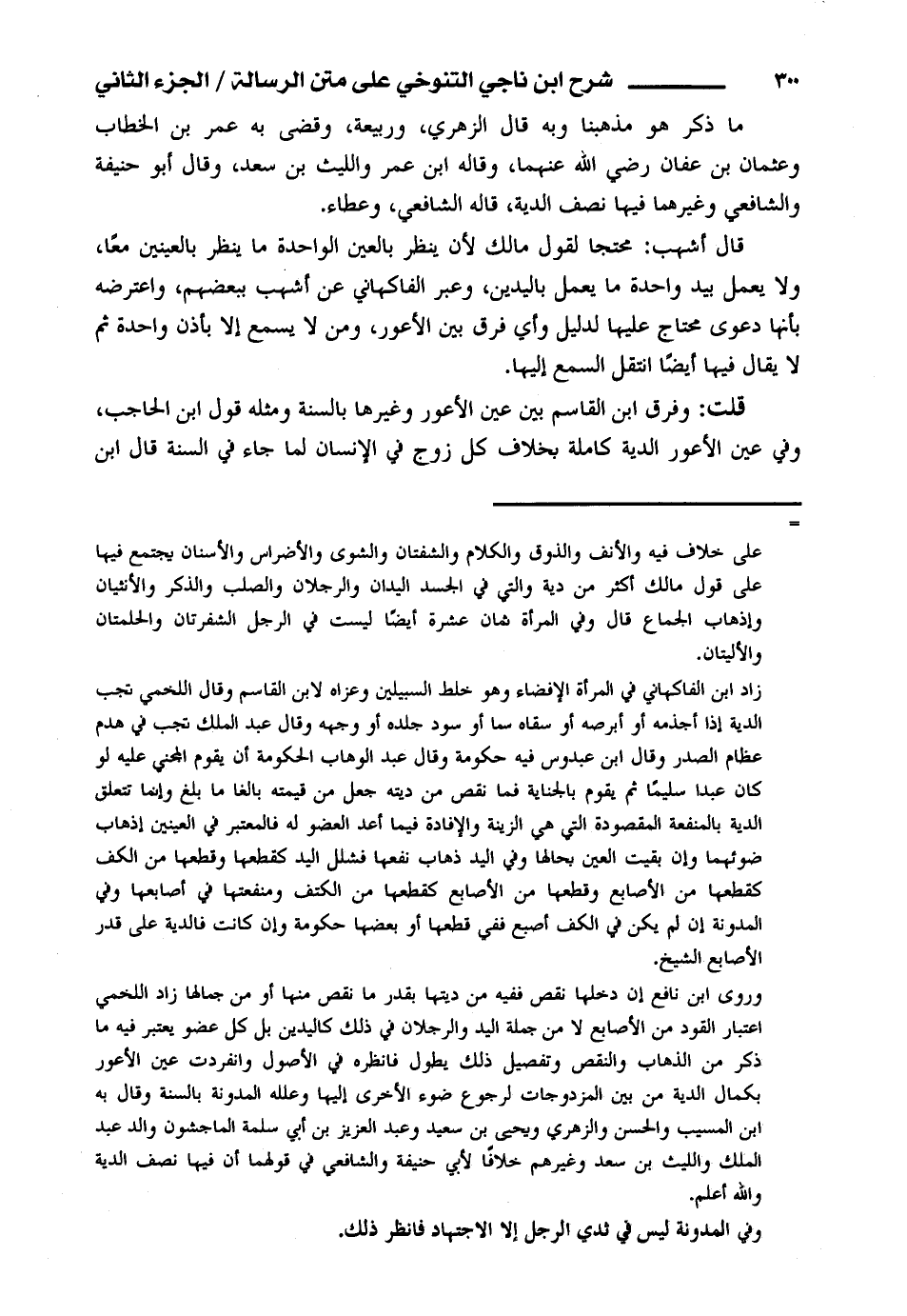 ٣٠٠ شرح ابن ناجي التنوخي على متن الرسالة / الجزء الثاني

ما ذكر هو مذهبنا وبه قال الزهري، وربيعة، وقضى به عمر بن الخطاب وعثمان بن عفان رضي الله عنهما، وقاله ابن عمر والليث بن سعد، وقال أبو حنيفة والشافعي وغيرهما فيها نصف الدية، قاله الشافعي، وعطاء.

قال أشهب: محتجا لقول مالك لأن ينظر بالعين الواحدة ما ينظر بالعينين معًا، ولا يعمل بيد واحدة ما يعمل باليدين، وعبر الفاكهاني عن أشهب ببعضهم، واعترضه بأنها دعوى محتاج عليها لدليل وأي فرق بين الأعور، ومن لا يسمع إلا بأذن واحدة ثم لا يقال فيها أيضًا انتقل السمع إليها.

قلت: وفرق ابن القاسم بين عين الأعور وغيرها بالسنة ومثله قول ابن الحاجب، وفي عين الأعور الدية كاملة بخلاف كل زوج في الإنسان لما جاء في السنة قال ابن

=

على خلاف فيه والأنف والذوق والكلام والشفتان والشوى والأضراس والأسنان يجتمع فيها على قول مالك أكثر من دية والتي في الجسد اليدان والرجلان والصلب والذكر والأنثيان وإذهاب الجماع قال وفي المرأة ثمان عشرة أيضًا ليست في الرجل الشفرتان والحلمتان والأليتان.

زاد ابن الفاكهاني في المرأة الإفضاء وهو خلط السبيلين وعزاه لابن القاسم وقال اللخمي تجب الدية إذا أجذمه أو أبرصه أو سقاه سما أو سود جلده أو وجهه وقال عبد الملك تجب في هدم عظام الصدر وقال ابن عبدوس فيه حكومة وقال عبد الوهاب الحكومة أن يقوم المجني عليه لو كان عبدا سليمًا ثم يقوم بالجناية فما نقص من ديته جعل من قيمته بالغا ما بلغ وإنما تتعلق الدية بالمنفعة المقصودة التي هي الزينة والإفادة فيما أعد العضو له فالمعتبر في العينين إذهاب ضوئهما وإن بقيت العين بحالها وفي اليد ذهاب نفعها فشلل اليد كقطعها وقطعها من الكف كقطعها من الأصابع وقطعها من الأصابع كقطعها من الكتف ومنفعتها في أصابعها وفي المدونة إن لم يكن في الكف أصبع ففي قطعها أو بعضها حكومة وإن كانت فالدية على قدر الأصابع الشيخ.

وروى ابن نافع إن دخلها نقص ففيه من ديتها بقدر ما نقص منها أو من جمالها زاد اللخمي اعتبار القود من الأصابع لا من جملة اليد والرجلان في ذلك كاليدين بل كل عضو يعتبر فيه ما ذكر من الذهاب والنقص وتفصيل ذلك يطول فانظره في الأصول وانفردت عين الأعور بكمال الدية من بين المزدوجات لرجوع ضوء الأخرى إليها وعلله المدونة بالسنة وقال به ابن المسيب والحسن والزهري ويحيى بن سعيد وعبد العزيز بن أبي سلمة الماجشون والد عبد الملك والليث بن سعد وغيرهم خلافًا لأبي حنيفة والشافعي في قولهما أن فيها نصف الدية والله أعلم.

وفي المدونة ليس في ثدي الرجل إلا الاجتهاد فانظر ذلك.